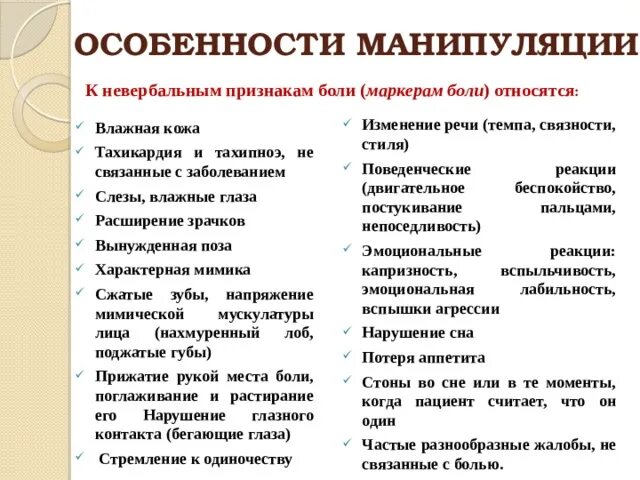 ОСОБЕННОСТИ МАНИПУЛЯЦИИ

К невербальным признакам боли (маркерам боли) относятся:

✓ Влажная кожа
✓ Тахикардия и тахипноэ, не связанные с заболеванием
✓ Слезы, влажные глаза
✓ Расширение зрачков
✓ Вынужденная поза
✓ Характерная мимика
✓ Сжатые зубы, напряжение мимической мускулатуры лица (нахмуренный лоб, поджатые губы)
✓ Прижатие рукой места боли, поглаживание и растирание его Нарушение глазного контакта (бегающие глаза)
✓ Стремление к одиночеству

✓ Изменение речи (темпа, связности, стиля)
✓ Поведенческие реакции (двигательное беспокойство, постукивание пальцами, непоседливость)
✓ Эмоциональные реакции: капризность, вспыльчивость, эмоциональная лабильность, вспышки агрессии
✓ Нарушение сна
✓ Потеря аппетита
✓ Стоны во сне или в те моменты, когда пациент считает, что он один
✓ Частые разнообразные жалобы, не связанные с болью.